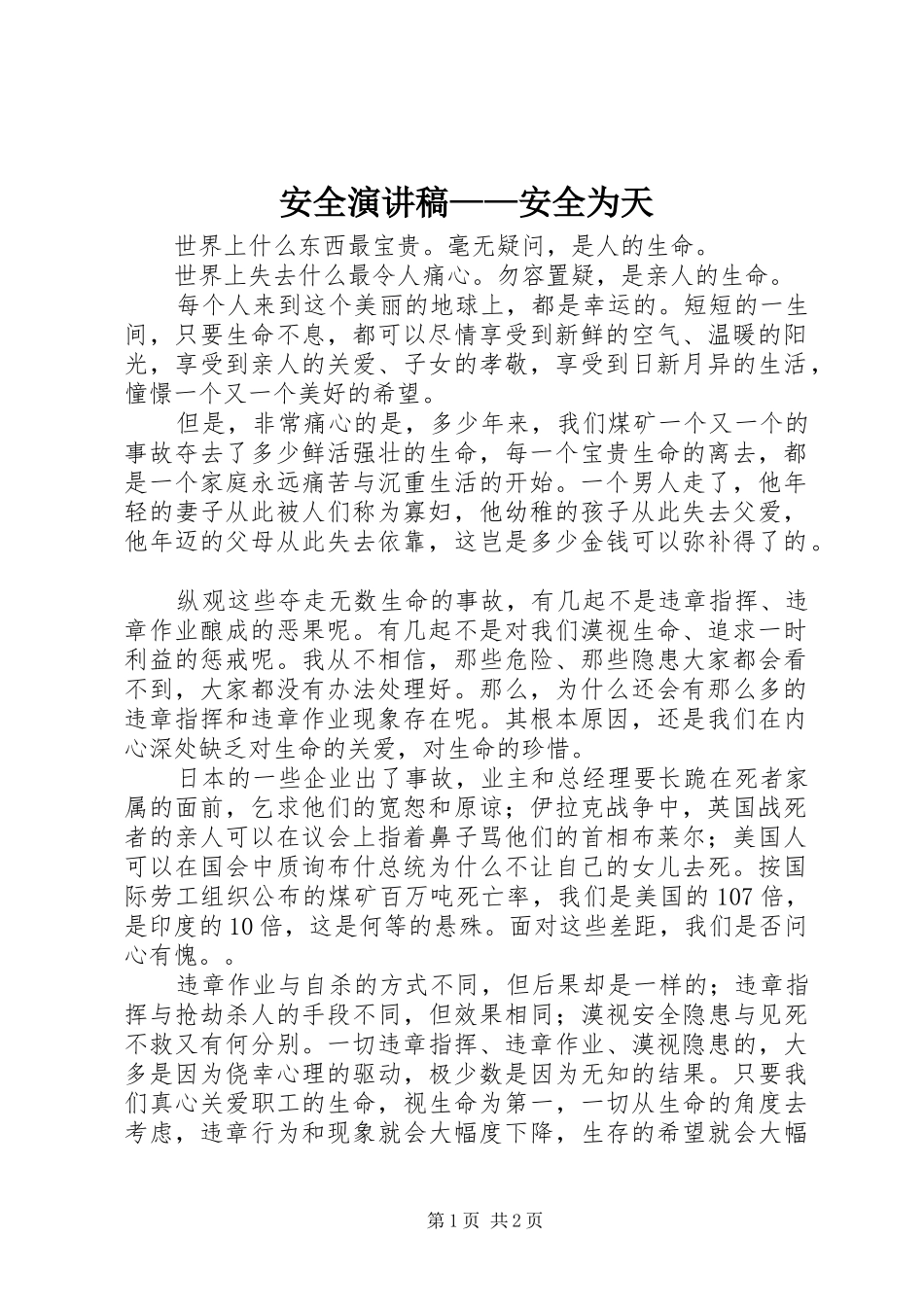 安全演讲稿——安全为天

世界上什么东西最宝贵。毫无疑问，是人的生命。

世界上失去什么最令人痛心。勿容置疑，是亲人的生命。

每个人来到这个美丽的地球上，都是幸运的。短短的一生间，只要生命不息，都可以尽情享受到新鲜的空气、温暖的阳光，享受到亲人的关爱、子女的孝敬，享受到日新月异的生活，憧憬一个又一个美好的希望。

但是，非常痛心的是，多少年来，我们煤矿一个又一个的事故夺去了多少鲜活强壮的生命，每一个宝贵生命的离去，都是一个家庭永远痛苦与沉重生活的开始。一个男人走了，他年轻的妻子从此被人们称为寡妇，他幼稚的孩子从此失去父爱，他年迈的父母从此失去依靠，这岂是多少金钱可以弥补得了的。

纵观这些夺走无数生命的事故，有几起不是违章指挥、违章作业酿成的恶果呢。有几起不是对我们漠视生命、追求一时利益的惩戒呢。我从不相信，那些危险、那些隐患大家都会看不到，大家都没有办法处理好。那么，为什么还会有那么多的违章指挥和违章作业现象存在呢。其根本原因，还是我们在内心深处缺乏对生命的关爱，对生命的珍惜。

日本的一些企业出了事故，业主和总经理要长跪在死者家属的面前，乞求他们的宽恕和原谅；伊拉克战争中，英国战死者的亲人可以在议会上指着鼻子骂他们的首相布莱尔；美国人可以在国会中质询布什总统为什么不让自己的女儿去死。按国际劳工组织公布的煤矿百万吨死亡率，我们是美国的107倍，是印度的10倍，这是何等的悬殊。面对这些差距，我们是否问心有愧。。

违章作业与自杀的方式不同，但后果却是一样的；违章指挥与抢劫杀人的手段不同，但效果相同；漠视安全隐患与见死不救又有何分别。一切违章指挥、违章作业、漠视隐患的，大多是因为侥幸心理的驱动，极少数是因为无知的结果。只要我们真心关爱职工的生命，视生命为第一，一切从生命的角度去考虑，违章行为和现象就会大幅度下降，生存的希望就会大幅

第1页 共2页